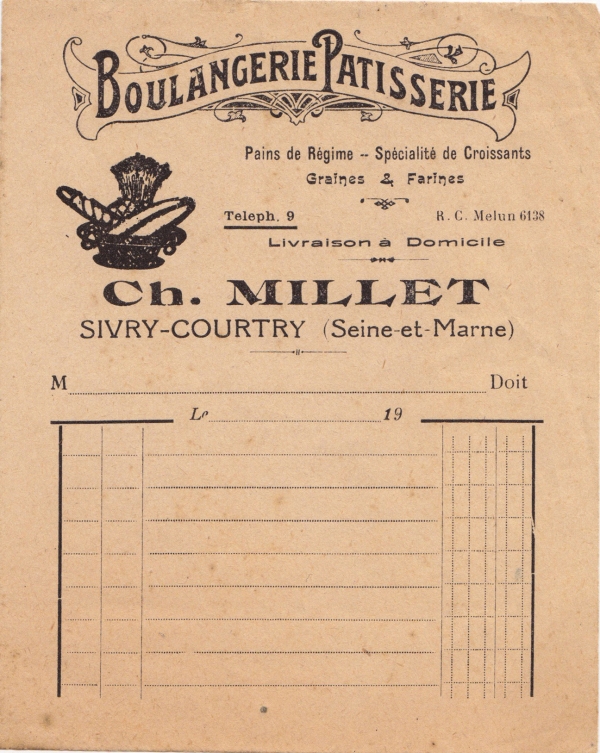 BOULANGERIE PATISSERIE

Pains de Régime -- Spécialité de Croissants
Graines & Farines

Teleph. 9

R. C. Melun 6138

Livraison à Domicile

Ch. MILLET
SIVRY-COURTRY (Seine-et-Marne)

M Doit

Le 19